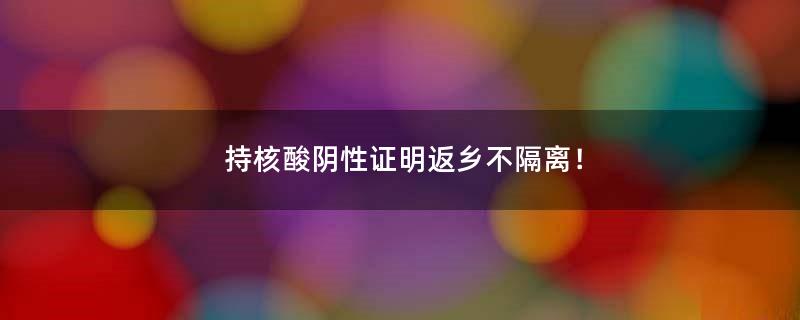 持核酸阴性证明返乡不隔离！